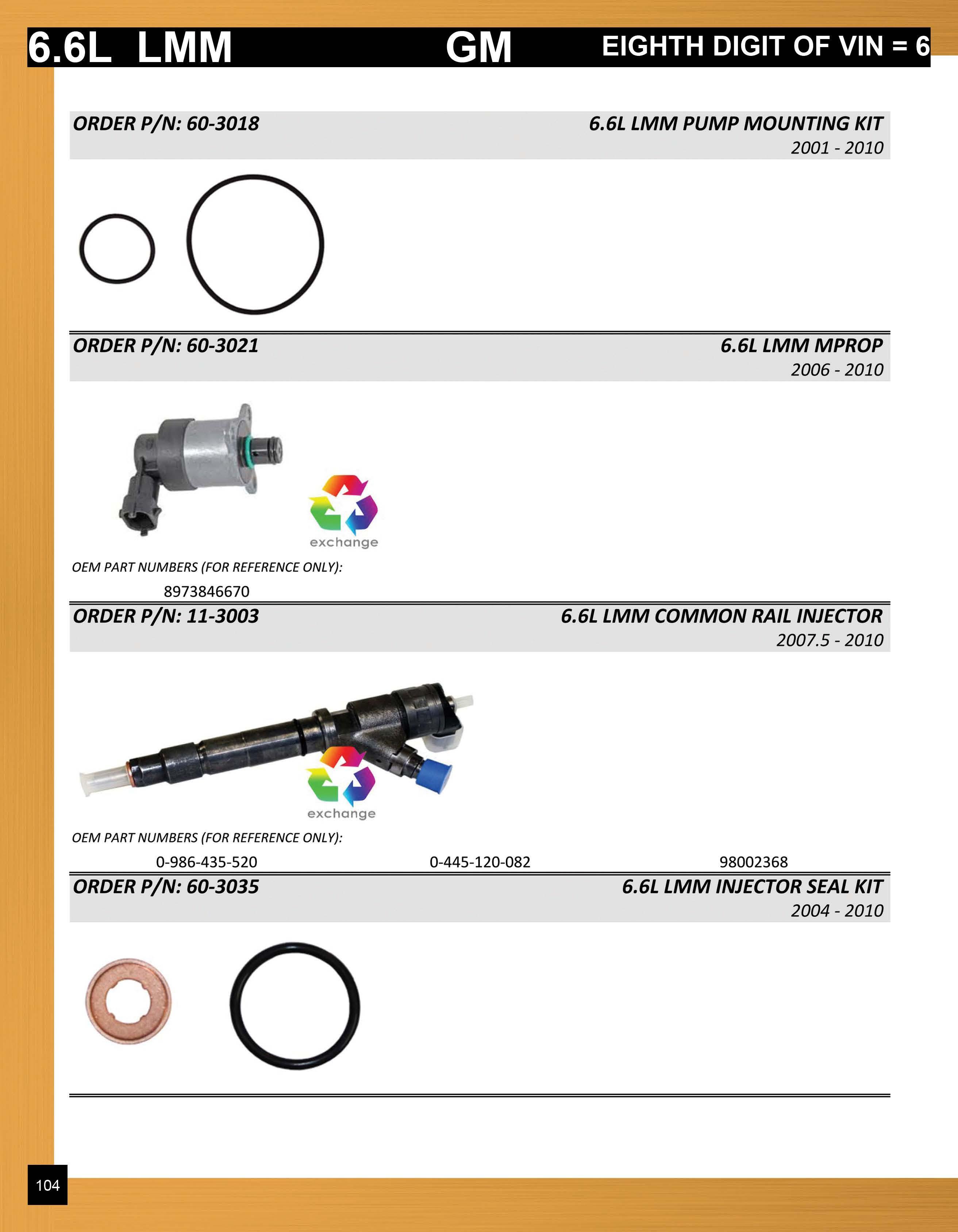 6.6L LMM GM EIGHTH DIGIT OF VIN = 6

ORDER P/N: 60-3018 6.6L LMM PUMP MOUNTING KIT
2001 - 2010

ORDER P/N: 60-3021 6.6L LMM MPROP
2006 - 2010

exchange

OEM PART NUMBERS (FOR REFERENCE ONLY):

8973846670

ORDER P/N: 11-3003 6.6L LMM COMMON RAIL INJECTOR
2007.5 - 2010

exchange

OEM PART NUMBERS (FOR REFERENCE ONLY):

0-986-435-520 0-445-120-082 98002368

ORDER P/N: 60-3035 6.6L LMM INJECTOR SEAL KIT
2004 - 2010

104